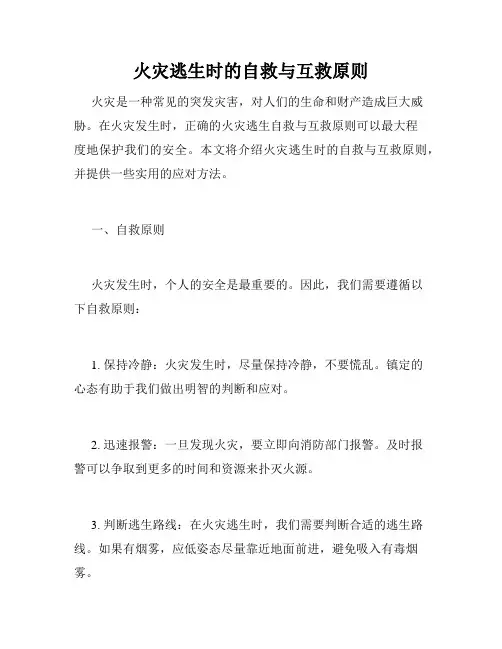 火灾逃生时的自救与互救原则

火灾是一种常见的突发灾害，对人们的生命和财产造成巨大威胁。在火灾发生时，正确的火灾逃生自救与互救原则可以最大程度地保护我们的安全。本文将介绍火灾逃生时的自救与互救原则，并提供一些实用的应对方法。

一、自救原则

火灾发生时，个人的安全是最重要的。因此，我们需要遵循以下自救原则：

1. 保持冷静：火灾发生时，尽量保持冷静，不要慌乱。镇定的心态有助于我们做出明智的判断和应对。

2. 迅速报警：一旦发现火灾，要立即向消防部门报警。及时报警可以争取到更多的时间和资源来扑灭火源。

3. 判断逃生路线：在火灾逃生时，我们需要判断合适的逃生路线。如果有烟雾，应低姿态尽量靠近地面前进，避免吸入有毒烟雾。